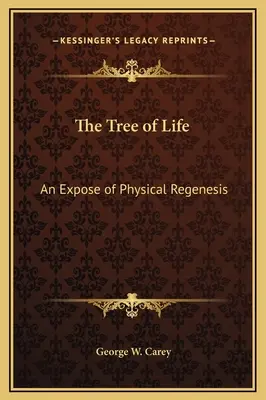 —KESSINGER'S LEGACY REPRINTS—

The Tree of Life

An Expose of Physical Regenesis

George W. Carey